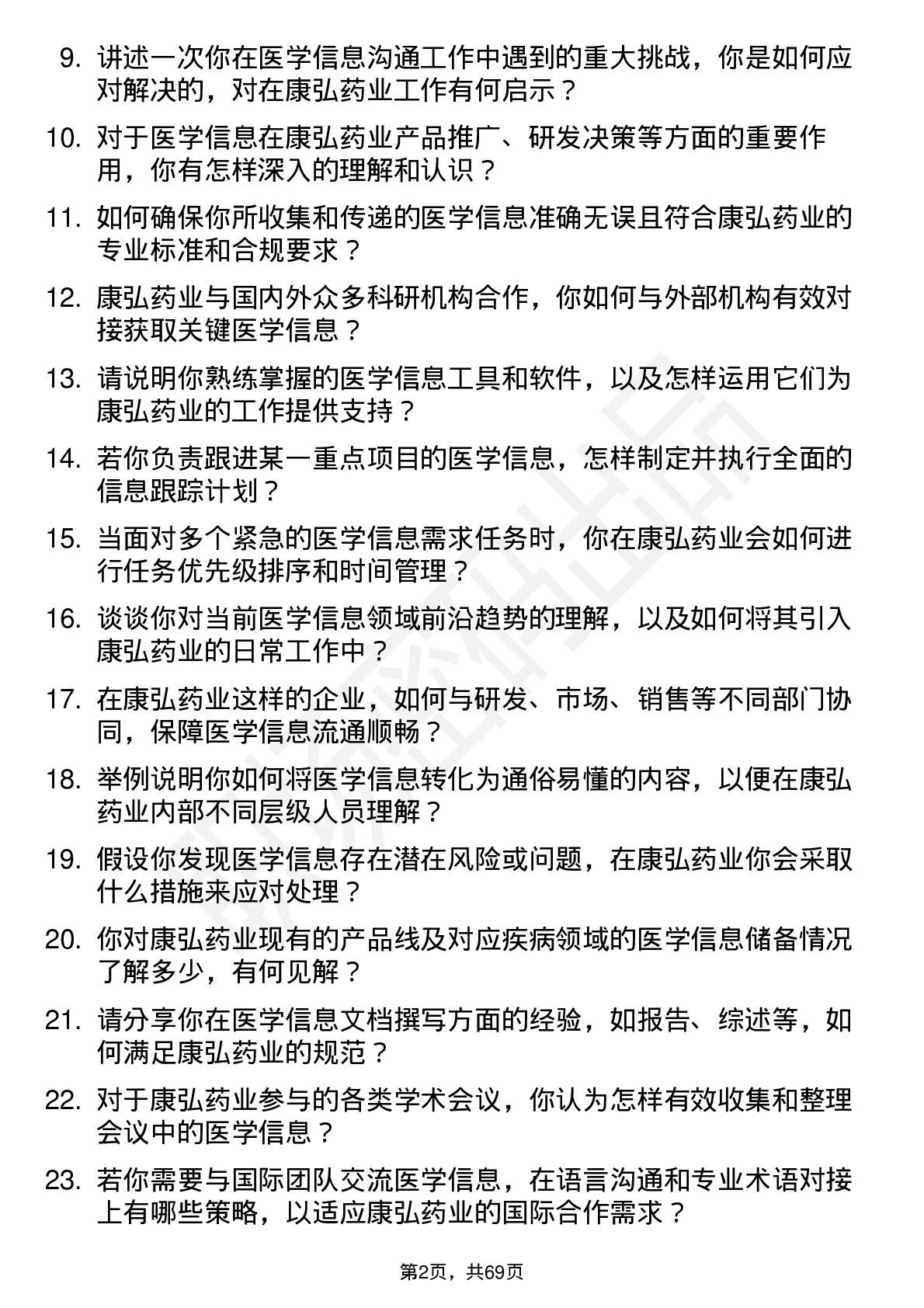 9. 讲述一次你在医学信息沟通工作中遇到的重大挑战，你是如何应对解决的，对在康弘药业工作有何启示？

10. 对于医学信息在康弘药业产品推广、研发决策等方面的重要作用，你有怎样深入的理解和认识？

11. 如何确保你所收集和传递的医学信息准确无误且符合康弘药业的专业标准和合规要求？

12. 康弘药业与国内外众多科研机构合作，你如何与外部机构有效对接获取关键医学信息？

13. 请说明你熟练掌握的医学信息工具和软件，以及怎样运用它们为康弘药业的工作提供支持？

14. 若你负责跟进某一重点项目的医学信息，怎样制定并执行全面的信息跟踪计划？

15. 当面对多个紧急的医学信息需求任务时，你在康弘药业会如何进行任务优先级排序和时间管理？

16. 谈谈你对当前医学信息领域前沿趋势的理解，以及如何将其引入康弘药业的日常工作中？

17. 在康弘药业这样的企业，如何与研发、市场、销售等不同部门协同，保障医学信息流通顺畅？

18. 举例说明你如何将医学信息转化为通俗易懂的内容，以便在康弘药业内部不同层级人员理解？

19. 假设你发现医学信息存在潜在风险或问题，在康弘药业你会采取什么措施来应对处理？

20. 你对康弘药业现有的产品线及对应疾病领域的医学信息储备情况了解多少，有何见解？

21. 请分享你在医学信息文档撰写方面的经验，如报告、综述等，如何满足康弘药业的规范？

22. 对于康弘药业参与的各类学术会议，你认为怎样有效收集和整理会议中的医学信息？

23. 若你需要与国际团队交流医学信息，在语言沟通和专业术语对接上有哪些策略，以适应康弘药业的国际合作需求？

第2页，共69页